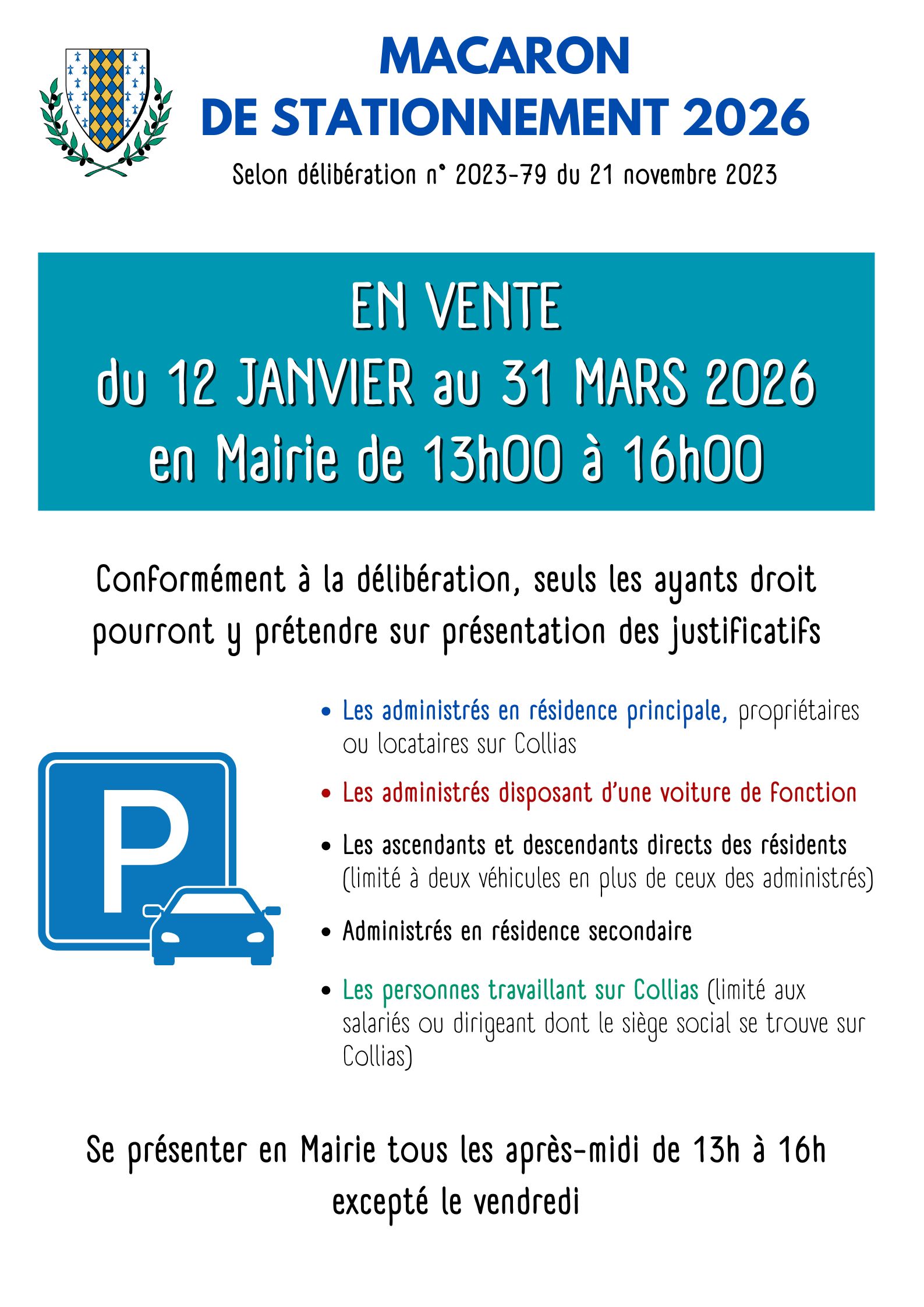 MACARON
DE STATIONNEMENT 2026

Selon délibération n° 2023-79 du 21 novembre 2023

EN VENTE
du 12 JANVIER au 31 MARS 2026
en Mairie de 13h00 à 16h00

Conformément à la délibération, seuls les ayants droit pourront y prétendre sur présentation des justificatifs

P

- Les administrés en résidence principale, propriétaires ou locataires sur Collias
- Les administrés disposant d'une voiture de fonction
- Les ascendants et descendants directs des résidents (limité à deux véhicules en plus de ceux des administrés)
- Administrés en résidence secondaire
- Les personnes travaillant sur Collias (limité aux salariés ou dirigeant dont le siège social se trouve sur Collias)

Se présenter en Mairie tous les après-midi de 13h à 16h excepté le vendredi